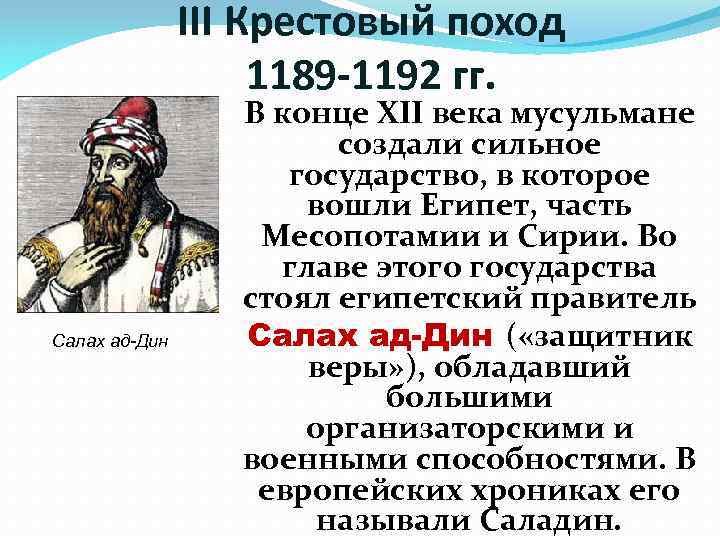 III Крестовый поход
1189-1192 гг.

Салах ад-Дин

В конце XII века мусульмане создали сильное государство, в которое вошли Египет, часть Месопотамии и Сирии. Во главе этого государства стоял египетский правитель Салах ад-Дин («защитник веры»), обладавший большими организаторскими и военными способностями. В европейских хрониках его называли Саладин.